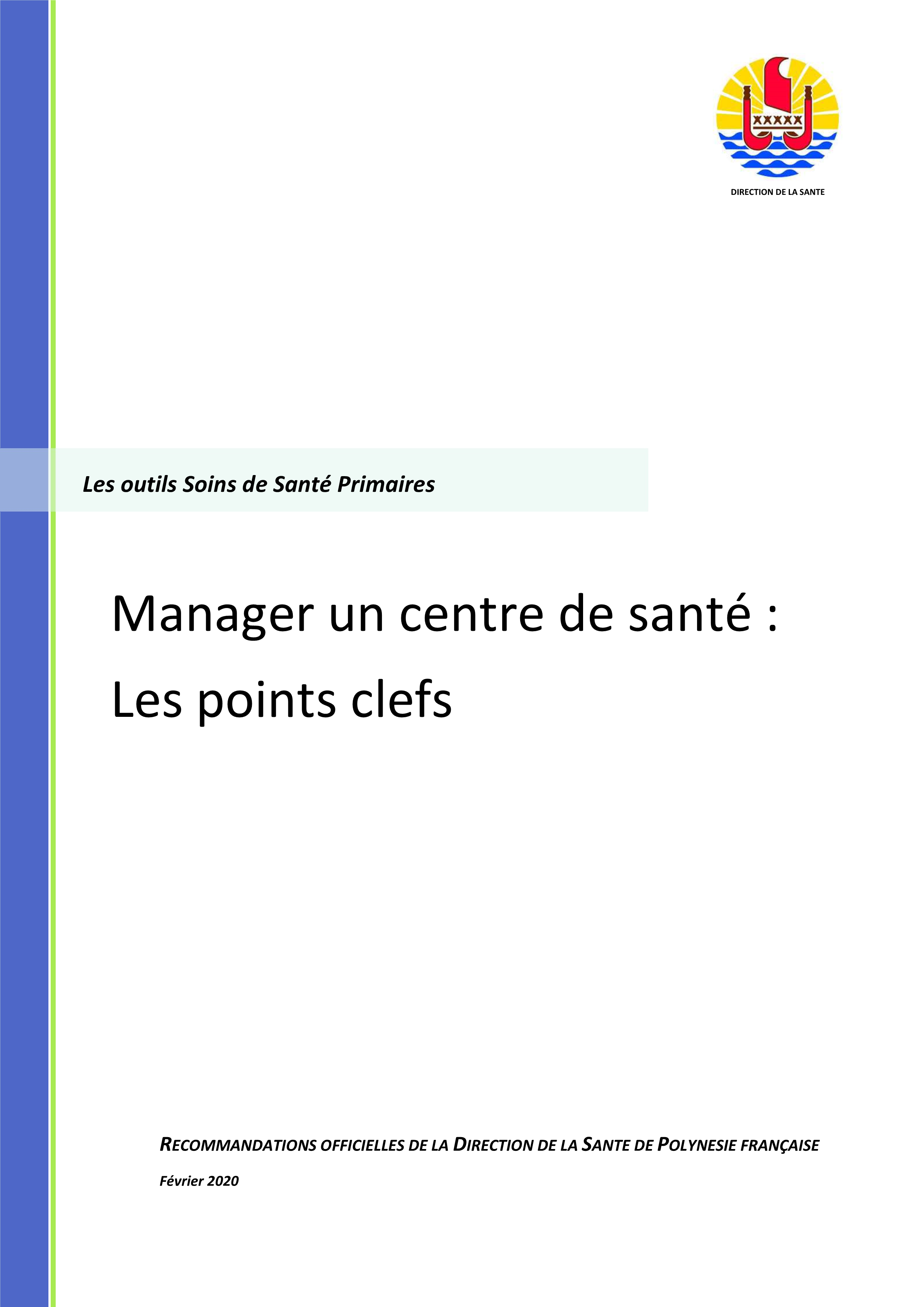 DIRECTION DE LA SANTE

Les outils Soins de Santé Primaires

Manager un centre de santé :
Les points clefs

RECOMMANDATIONS OFFICIELLES DE LA DIRECTION DE LA SANTE DE POLYNESIE FRANÇAISE

Février 2020